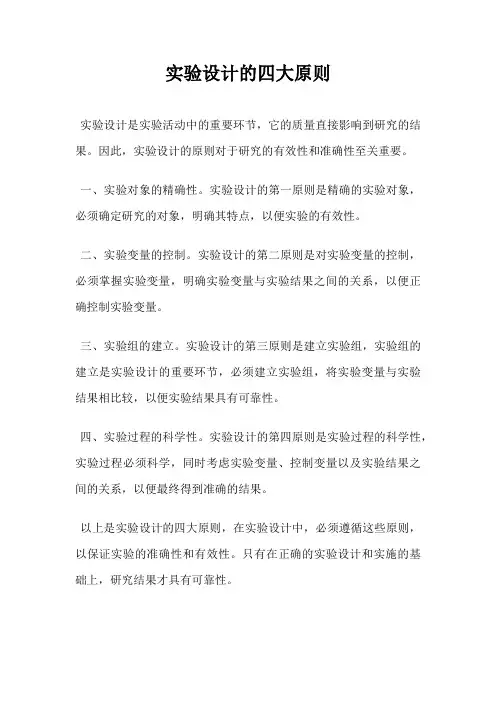 实验设计的四大原则

实验设计是实验活动中的重要环节，它的质量直接影响到研究的结果。因此，实验设计的原则对于研究的有效性和准确性至关重要。

一、实验对象的精确性。实验设计的第一原则是精确的实验对象，必须确定研究的对象，明确其特点，以便实验的有效性。

二、实验变量的控制。实验设计的第二原则是对实验变量的控制，必须掌握实验变量，明确实验变量与实验结果之间的关系，以便正确控制实验变量。

三、实验组的建立。实验设计的第三原则是建立实验组，实验组的建立是实验设计的重要环节，必须建立实验组，将实验变量与实验结果相比较，以便实验结果具有可靠性。

四、实验过程的科学性。实验设计的第四原则是实验过程的科学性，实验过程必须科学，同时考虑实验变量、控制变量以及实验结果之间的关系，以便最终得到准确的结果。

以上是实验设计的四大原则，在实验设计中，必须遵循这些原则，以保证实验的准确性和有效性。只有在正确的实验设计和实施的基础上，研究结果才具有可靠性。